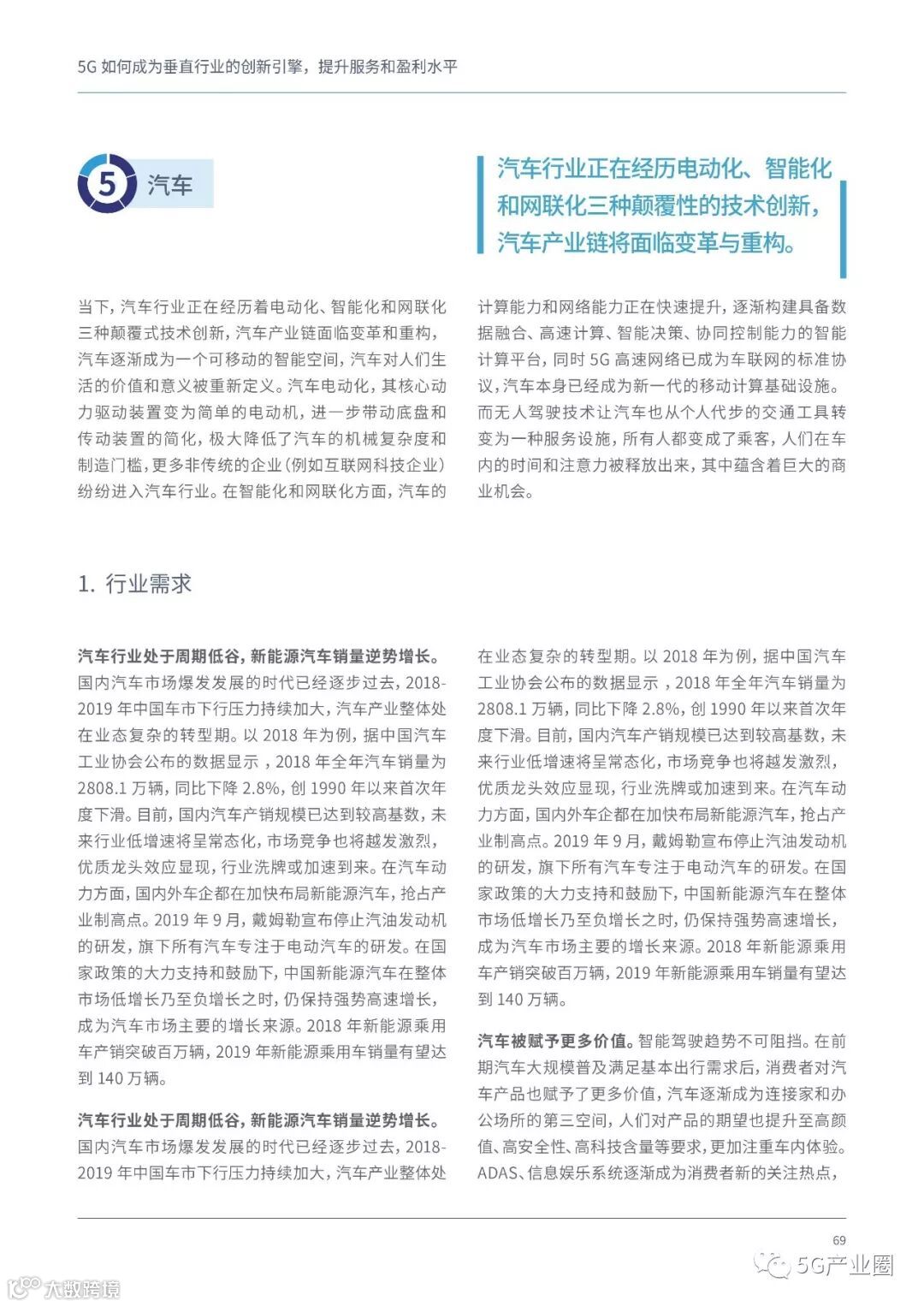 5G 如何成为垂直行业的创新引擎，提升服务和盈利水平

5 汽车

汽车行业正在经历电动化、智能化和网联化三种颠覆性的技术创新，汽车产业链将面临变革与重构。

当下，汽车行业正在经历着电动化、智能化和网联化三种颠覆式技术创新，汽车产业链面临变革和重构，汽车逐渐成为一个可移动的智能空间，汽车对人们生活的价值和意义被重新定义。汽车电动化，其核心动力驱动装置变为简单的电动机，进一步带动底盘和传动装置的简化，极大降低了汽车的机械复杂度和制造门槛，更多非传统的企业（例如互联网科技企业）纷纷进入汽车行业。在智能化和网联化方面，汽车的计算能力和网络能力正在快速提升，逐渐构建具备数据融合、高速计算、智能决策、协同控制能力的智能计算平台，同时 5G 高速网络已成为车联网的标准协议，汽车本身已经成为新一代的移动计算基础设施。而无人驾驶技术让汽车也从个人代步的交通工具转变为一种服务设施，所有人都变成了乘客，人们在车内的时间和注意力被释放出来，其中蕴含着巨大的商业机会。

1. 行业需求

汽车行业处于周期低谷，新能源汽车销量逆势增长。国内汽车市场爆发发展的时代已经逐步过去，2018-2019 年中国车市下行压力持续加大，汽车产业整体处在业态复杂的转型期。以 2018 年为例，据中国汽车工业协会公布的数据显示，2018 年全年汽车销量为 2808.1 万辆，同比下降 2.8%，创 1990 年以来首次年度下滑。目前，国内汽车产销规模已达到较高基数，未来行业低增速将呈常态化，市场竞争也将越发激烈，优质龙头效应显现，行业洗牌或加速到来。在汽车动力方面，国内外车企都在加快布局新能源汽车，抢占产业制高点。2019 年 9 月，戴姆勒宣布停止汽油发动机的研发，旗下所有汽车专注于电动汽车的研发。在国家政策的大力支持和鼓励下，中国新能源汽车在整体市场低增长乃至负增长之时，仍保持强势高速增长，成为汽车市场主要的增长来源。2018 年新能源乘用车产销突破百万辆，2019 年新能源乘用车销量有望达到 140 万辆。

汽车行业处于周期低谷，新能源汽车销量逆势增长。国内汽车市场爆发发展的时代已经逐步过去，2018-2019 年中国车市下行压力持续加大，汽车产业整体处在业态复杂的转型期。以 2018 年为例，据中国汽车工业协会公布的数据显示，2018 年全年汽车销量为 2808.1 万辆，同比下降 2.8%，创 1990 年以来首次年度下滑。目前，国内汽车产销规模已达到较高基数，未来行业低增速将呈常态化，市场竞争也将越发激烈，优质龙头效应显现，行业洗牌或加速到来。在汽车动力方面，国内外车企都在加快布局新能源汽车，抢占产业制高点。2019 年 9 月，戴姆勒宣布停止汽油发动机的研发，旗下所有汽车专注于电动汽车的研发。在国家政策的大力支持和鼓励下，中国新能源汽车在整体市场低增长乃至负增长之时，仍保持强势高速增长，成为汽车市场主要的增长来源。2018 年新能源乘用车产销突破百万辆，2019 年新能源乘用车销量有望达到 140 万辆。

汽车被赋予更多价值。智能驾驶趋势不可阻挡。在前期汽车大规模普及满足基本出行需求后，消费者对汽车产品也赋予了更多价值，汽车逐渐成为连接家和办公场所的第三空间，人们对产品的期望也提升至高颜值、高安全性、高科技含量等要求，更加注重车内体验。ADAS、信息娱乐系统逐渐成为消费者新的关注热点，

69

5G产业圈

大数跨境